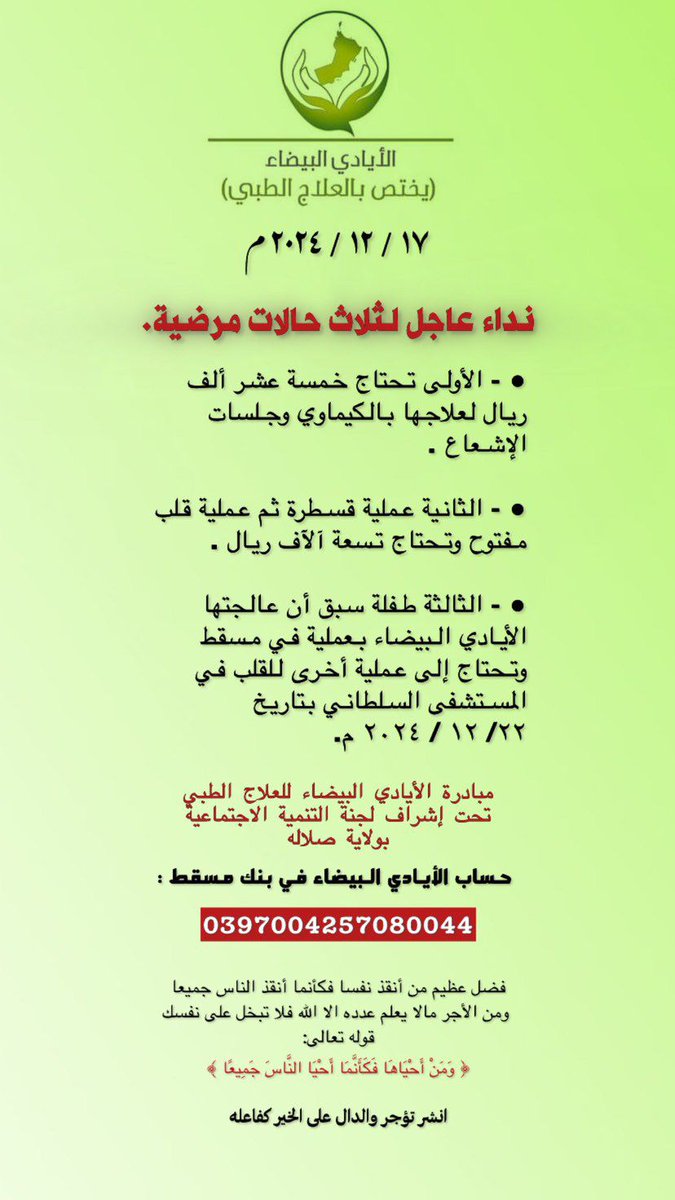 الأيادي البيضاء
(يختص بالعلاج الطبي)

١٧ / ١٢ / ٢٠٢٤م

نداء عاجل لثلاث حالات مرضية.

● - الأولى تحتاج خمسة عشر ألف ريال لعلاجها بالكيماوي وجلسات الإشعاع .

● - الثانية عملية قسطرة ثم عملية قلب مفتوح وتحتاج تسعة آلآف ريال .

● - الثالثة طفلة سبق أن عالجتها الأيادي البيضاء بعملية في مسقط وتحتاج إلى عملية أخرى للقلب في المستشفى السلطاني بتاريخ ٢٢/ ١٢ / ٢٠٢٤ م.

مبادرة الأيادي البيضاء للعلاج الطبي
تحت إشراف لجنة التنمية الاجتماعية
بولاية صلاله

حساب الأيادي البيضاء في بنك مسقط :

0397004257080044

فضل عظيم من أنقذ نفسا فكأنما أنقذ الناس جميعا
ومن الأجر مالا يعلم عدده الا الله فلا تبخل على نفسك
قوله تعالى:
﴿ وَمَنْ أَحْيَاهَا فَكَأَنَّمَا أَحْيَا النَّاسَ جَمِيعًا ﴾

انشر تؤجر والدال على الخير كفاعله